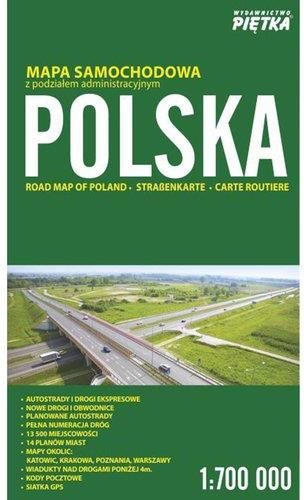 WYDAWNICTWO
PIĘTKA

MAPA SAMOCHODOWA
z podziałem administracyjnym

POLSKA

ROAD MAP OF POLAND • STRAßENKARTE • CARTE ROUTIERE

• AUTOSTRADY I DROGI EKSPRESOWE
• NOWE DROGI I OBWODNICE
• PLANOWANE AUTOSTRADY
• PEŁNA NUMERACJA DRÓG
• 13 500 MIEJSCOWOŚCI
• 14 PLANÓW MIAST
• MAPY OKOLIC: KATOWIC, KRAKOWA, POZNANIA, WARSZAWY
• WIADUKTY NAD DROGAMI PONIŻEJ 4m.
• KODY POCZTOWE
• SIATKA GPS

1:700 000